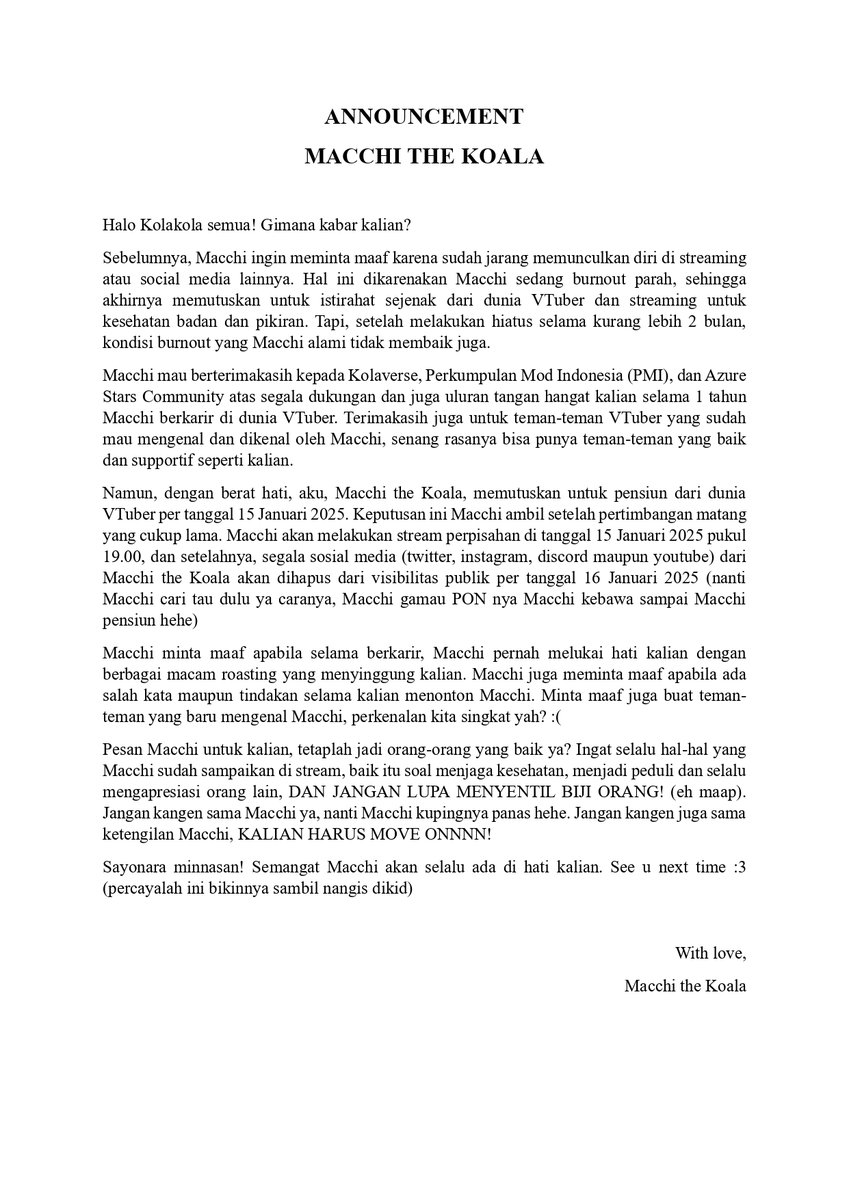 ANNOUNCEMENT

MACCHI THE KOALA

Halo Kolakola semua! Gimana kabar kalian?

Sebelumnya, Macchi ingin meminta maaf karena sudah jarang memunculkan diri di streaming atau social media lainnya. Hal ini dikarenakan Macchi sedang burnout parah, sehingga akhirnya memutuskan untuk istirahat sejenak dari dunia VTuber dan streaming untuk kesehatan badan dan pikiran. Tapi, setelah melakukan hiatus selama kurang lebih 2 bulan, kondisi burnout yang Macchi alami tidak membaik juga.

Macchi mau berterimakasih kepada Kolaverse, Perkumpulan Mod Indonesia (PMI), dan Azure Stars Community atas segala dukungan dan juga uluran tangan hangat kalian selama 1 tahun Macchi berkarir di dunia VTuber. Terimakasih juga untuk teman-teman VTuber yang sudah mau mengenal dan dikenal oleh Macchi, senang rasanya bisa punya teman-teman yang baik dan supportif seperti kalian.

Namun, dengan berat hati, aku, Macchi the Koala, memutuskan untuk pensiun dari dunia VTuber per tanggal 15 Januari 2025. Keputusan ini Macchi ambil setelah pertimbangan matang yang cukup lama. Macchi akan melakukan stream perpisahan di tanggal 15 Januari 2025 pukul 19.00, dan setelahnya, segala sosial media (twitter, instagram, discord maupun youtube) dari Macchi the Koala akan dihapus dari visibilitas publik per tanggal 16 Januari 2025 (nanti Macchi cari tau dulu ya caranya, Macchi gamau PON nya Macchi kebawa sampai Macchi pensiun hehe)

Macchi minta maaf apabila selama berkarir, Macchi pernah melukai hati kalian dengan berbagai macam roasting yang menyinggung kalian. Macchi juga meminta maaf apabila ada salah kata maupun tindakan selama kalian menonton Macchi. Minta maaf juga buat teman-teman yang baru mengenal Macchi, perkenalan kita singkat yah? :(

Pesan Macchi untuk kalian, tetaplah jadi orang-orang yang baik ya? Ingat selalu hal-hal yang Macchi sudah sampaikan di stream, baik itu soal menjaga kesehatan, menjadi peduli dan selalu mengapresiasi orang lain, DAN JANGAN LUPA MENYENTIL BIJI ORANG! (eh maap). Jangan kangen sama Macchi ya, nanti Macchi kupingnya panas hehe. Jangan kangen juga sama ketengilan Macchi, KALIAN HARUS MOVE ONNNN!

Sayonara minnasan! Semangat Macchi akan selalu ada di hati kalian. See u next time :3 (percayalah ini bikinnya sambil nangis dikid)

With love,

Macchi the Koala